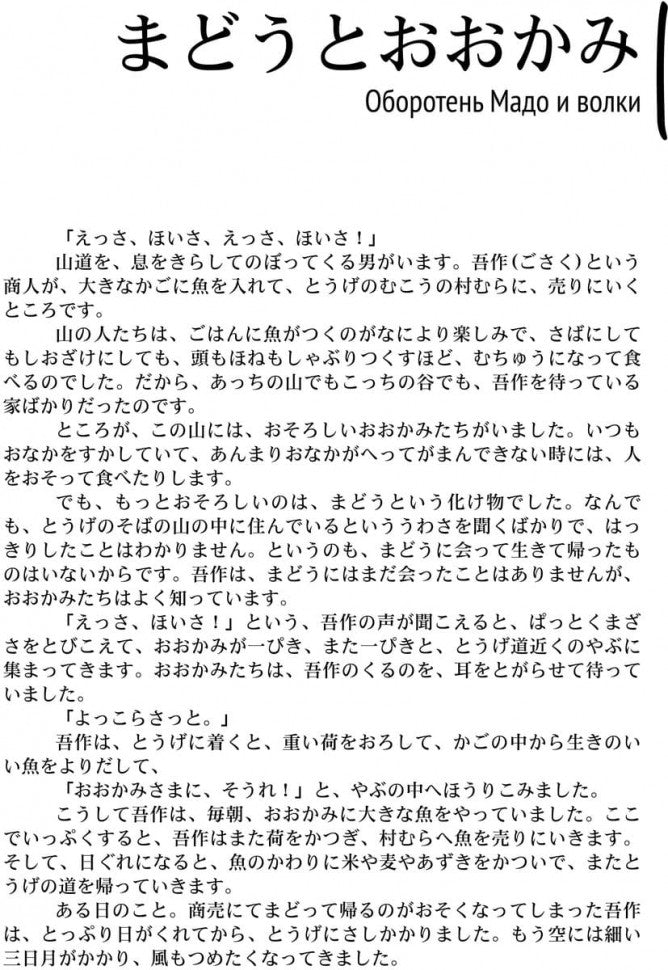 まどうとおおかみ

Оборотень Мадо и волки

「えっさ、ほいさ、えっさ、ほいさ！」

山道を、息をきらしてのぼってくる男がいます。吾作(ごさく)という商人が、大きなかごに魚を入れて、とうげのむこうの村むらに、売りにいくところです。

山の人たちは、ごはんに魚がつくのがなにより楽しみで、さばにしてもしおざけにしても、頭もほねもしゃぶりつくすほど、むちゅうになって食べるのでした。だから、あっちの山でもこっちの谷でも、吾作を待っている家ばかりだったのです。

ところが、この山には、おそろしいおおかみたちがいました。いつもおなかをすかしていて、あんまりおなかがへってがまんできない時には、人をおそって食べたりします。

でも、もっとおそろしいのは、まどうという化け物でした。なんでも、とうげのそばの山の中に住んでいるといううわさを聞くばかりで、はっきりしたことはわかりません。というのも、まどうに会って生きて帰ったものはいないからです。吾作は、まどうにはまだ会ったことはありませんが、おおかみたちはよく知っています。

「えっさ、ほいさ！」という、吾作の声が聞こえると、ぱっとくまざさをとびこえて、おおかみが一ぴき、また一ぴきと、とうげ道近くのやぶに集まってきます。おおかみたちは、吾作のくるのを、耳をとがらせて待っていました。

「よっこらさっと。」

吾作は、とうげに着くと、重い荷をおろして、かごの中から生きのいい魚をよりだして、

「おおかみさまに、そうれ！」と、やぶの中へほうりこみました。

こうして吾作は、毎朝、おおかみに大きな魚をやっていました。ここでいっぷくすると、吾作はまた荷をかつぎ、村むらへ魚を売りにいきます。そして、日ぐれになると、魚のかわりに米や麦やあずきをかついで、またとうげの道を帰っていきます。

ある日のこと。商売にてまどって帰るのがおそくなってしまった吾作は、とっぷり日がくれてから、とうげにさしかかりました。もう空には細い三日月がかかり、風もつめたくなってきました。